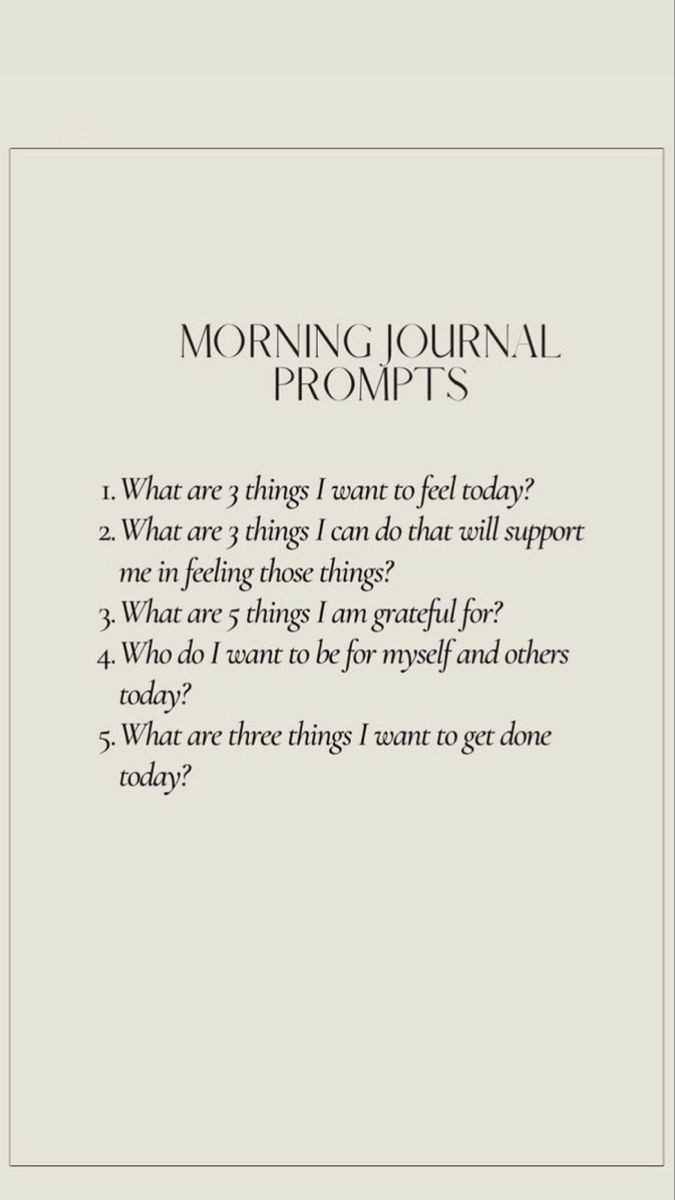 MORNING JOURNAL
PROMPTS

1. What are 3 things I want to feel today?
2. What are 3 things I can do that will support me in feeling those things?
3. What are 5 things I am grateful for?
4. Who do I want to be for myself and others today?
5. What are three things I want to get done today?